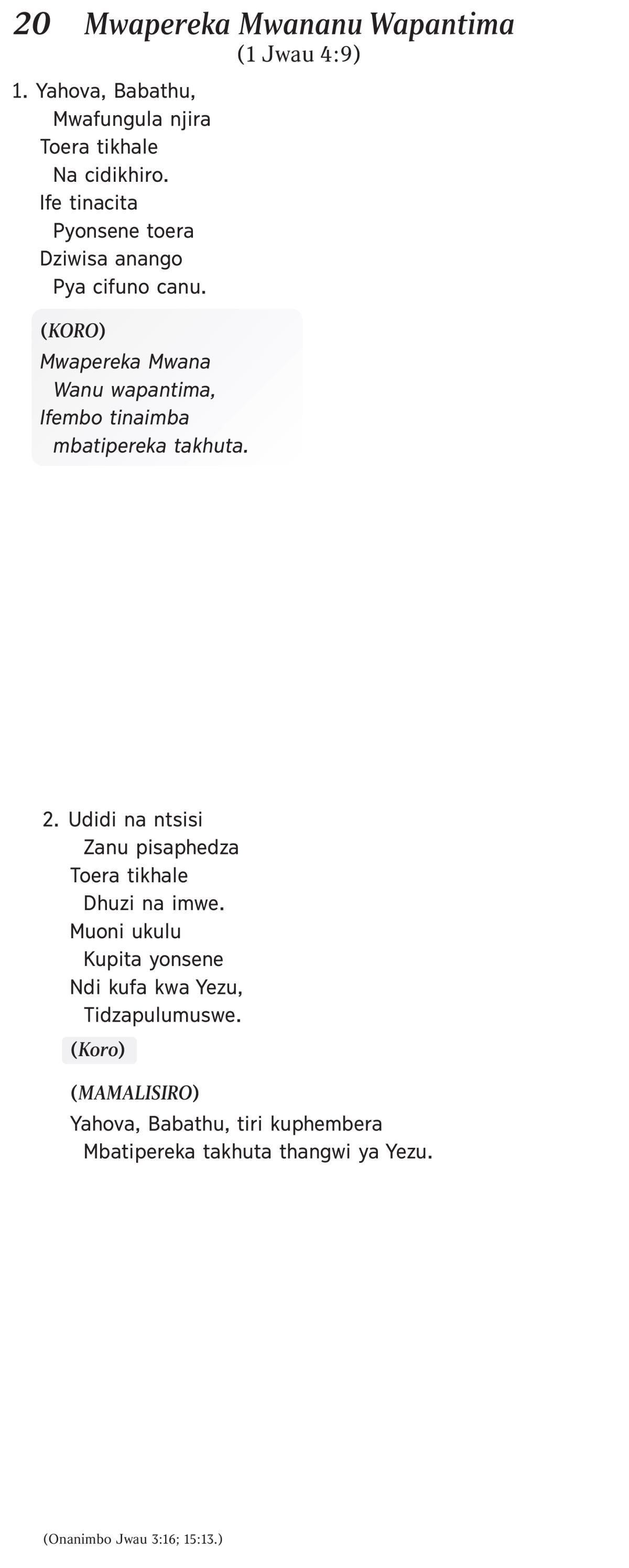 20 Mwapereka Mwananu Wapantima
(1 Jwau 4:9)

1. Yahova, Babathu,
Mwafungula njira
Toera tikhale
Na cidikhiro.
Ife tinacita
Pyonsene toera
Dziwisa anango
Pya cifuno canu.

(KORO)
Mwapereka Mwana
Wanu wapantima,
Ifembo tinaimba
mbatipereka takhuta.

2. Udidi na ntsisi
Zanu pisaphedza
Toera tikhale
Dhuzi na imwe.
Muoni ukulu
Kupita yonsene
Ndi kufa kwa Yezu,
Tidzapulumuswe.

(Koro)

(MAMALISIRO)
Yahova, Babathu, tiri kuphembera
Mbatipereka takhuta thangwi ya Yezu.

(Onanimbo Jwau 3:16; 15:13.)